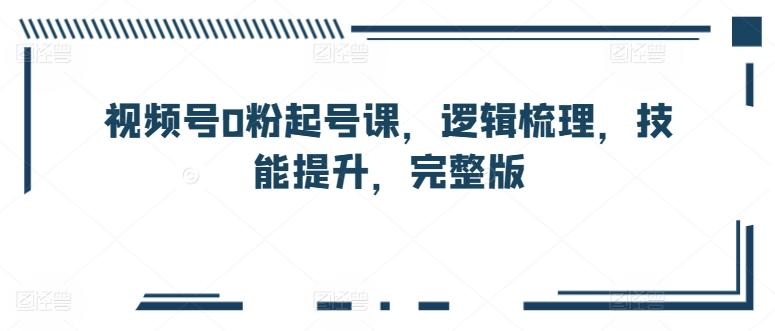 视频号0粉起号课，逻辑梳理，技能提升，完整版